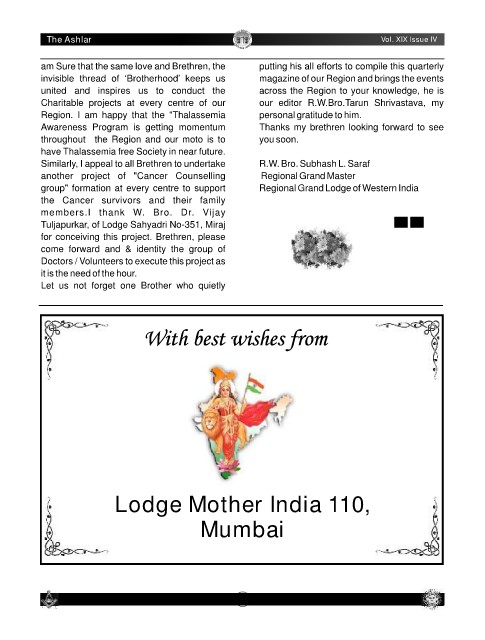 The Ashlar

Vol. XIX Issue IV

am Sure that the same love and Brethren, the invisible thread of 'Brotherhood' keeps us united and inspires us to conduct the Charitable projects at every centre of our Region. I am happy that the "Thalassemia Awareness Program is getting momentum throughout the Region and our moto is to have Thalassemia free Society in near future. Similarly, I appeal to all Brethren to undertake another project of "Cancer Counselling group" formation at every centre to support the Cancer survivors and their family members.I thank W. Bro. Dr. Vijay Tuljapurkar, of Lodge Sahyadri No-351, Miraj for conceiving this project. Brethren, please come forward and & identity the group of Doctors / Volunteers to execute this project as it is the need of the hour.

Let us not forget one Brother who quietly putting his all efforts to compile this quarterly magazine of our Region and brings the events across the Region to your knowledge, he is our editor R.W.Bro.Tarun Shrivastava, my personal gratitude to him.

Thanks my brethren looking forward to see you soon.

R.W. Bro. Subhash L. Saraf
Regional Grand Master
Regional Grand Lodge of Western India

With best wishes from

Lodge Mother India 110, Mumbai